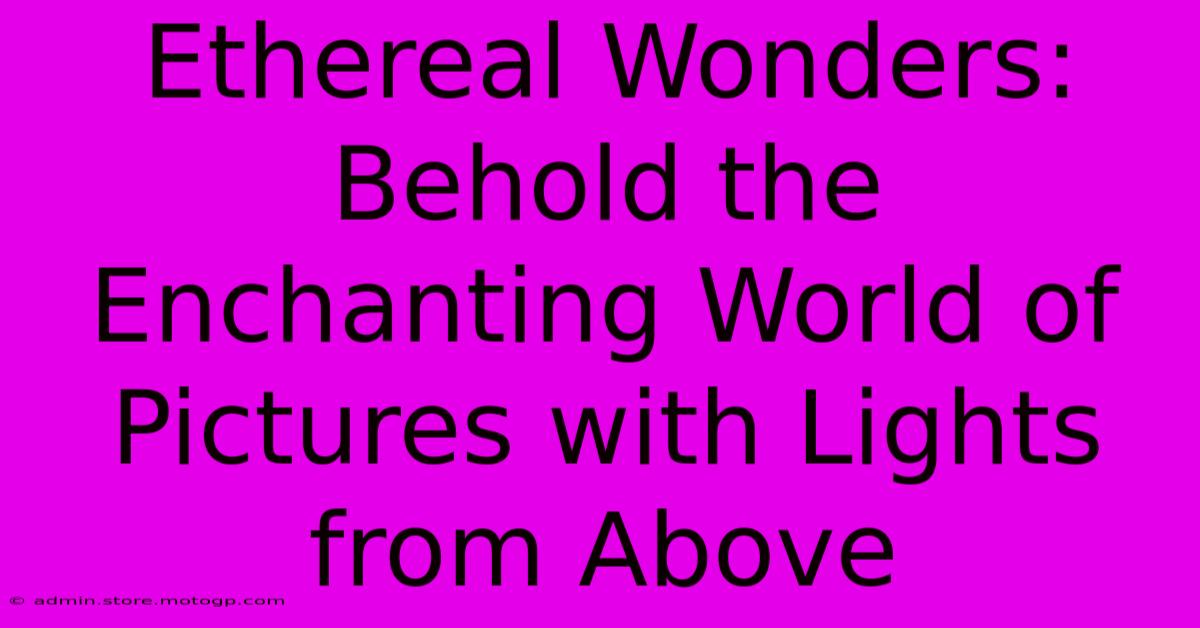 Ethereal Wonders: Behold the Enchanting World of Pictures with Lights from Above

© admin.store.motogp.com